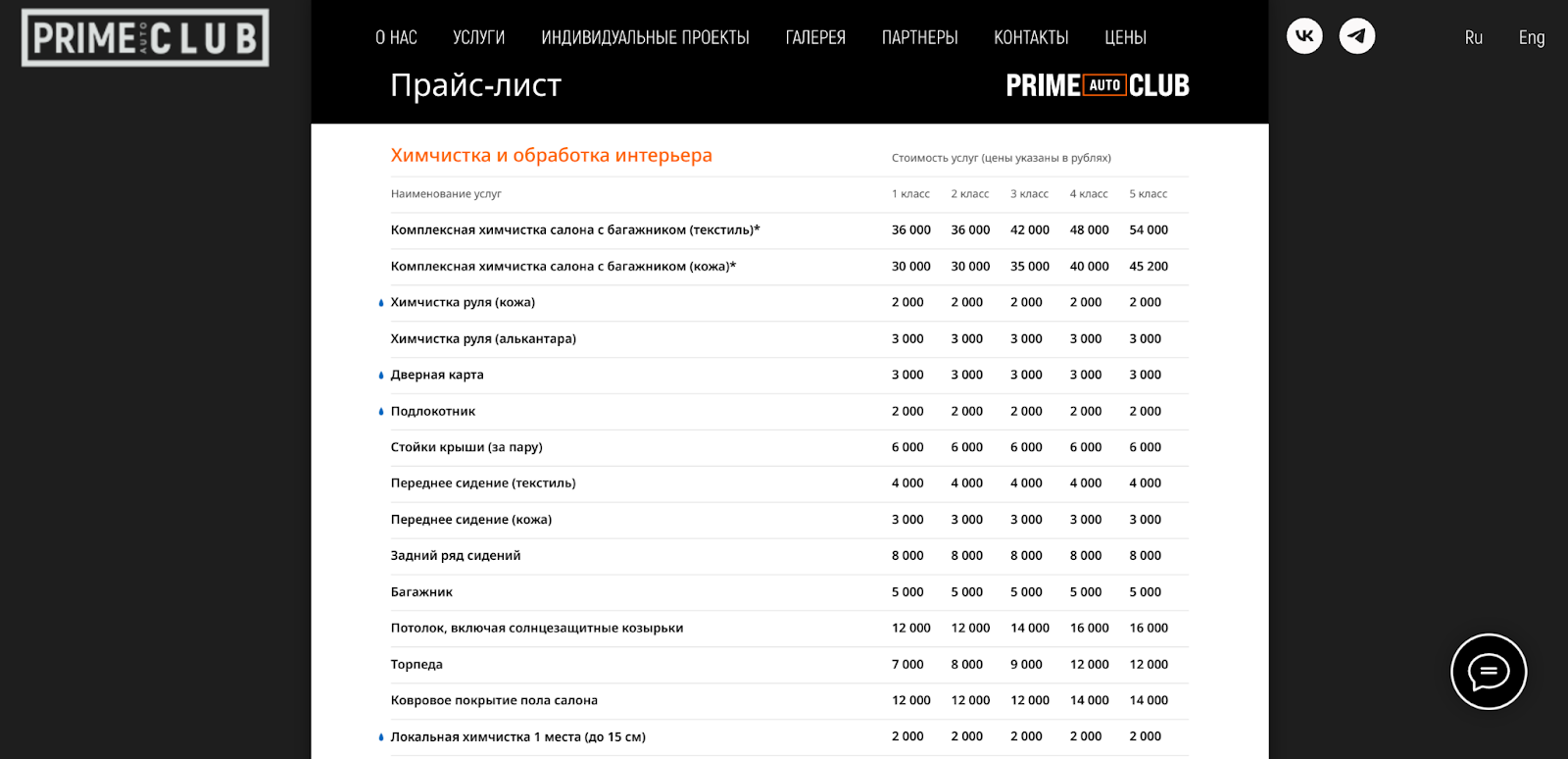 PRIME AUTO CLUB

О НАС УСЛУГИ ИНДИВИДУАЛЬНЫЕ ПРОЕКТЫ ГАЛЕРЕЯ ПАРТНЕРЫ КОНТАКТЫ ЦЕНЫ

Ru Eng

Прайс-лист

PRIME AUTO CLUB

Химчистка и обработка интерьера

Стоимость услуг (цены указаны в рублях)

| Наименование услуг | 1 класс | 2 класс | 3 класс | 4 класс | 5 класс |
|---|---|---|---|---|---|
| Комплексная химчистка салона с багажником (текстиль)* | 36 000 | 36 000 | 42 000 | 48 000 | 54 000 |
| Комплексная химчистка салона с багажником (кожа)* | 30 000 | 30 000 | 35 000 | 40 000 | 45 200 |
| Химчистка руля (кожа) | 2 000 | 2 000 | 2 000 | 2 000 | 2 000 |
| Химчистка руля (алькантара) | 3 000 | 3 000 | 3 000 | 3 000 | 3 000 |
| Дверная карта | 3 000 | 3 000 | 3 000 | 3 000 | 3 000 |
| Подлокотник | 2 000 | 2 000 | 2 000 | 2 000 | 2 000 |
| Стойки крыши (за пару) | 6 000 | 6 000 | 6 000 | 6 000 | 6 000 |
| Переднее сидение (текстиль) | 4 000 | 4 000 | 4 000 | 4 000 | 4 000 |
| Переднее сидение (кожа) | 3 000 | 3 000 | 3 000 | 3 000 | 3 000 |
| Задний ряд сидений | 8 000 | 8 000 | 8 000 | 8 000 | 8 000 |
| Багажник | 5 000 | 5 000 | 5 000 | 5 000 | 5 000 |
| Потолок, включая солнцезащитные козырьки | 12 000 | 12 000 | 14 000 | 16 000 | 16 000 |
| Торпеда | 7 000 | 8 000 | 9 000 | 12 000 | 12 000 |
| Ковровое покрытие пола салона | 12 000 | 12 000 | 12 000 | 14 000 | 14 000 |
| Локальная химчистка 1 места (до 15 см) | 2 000 | 2 000 | 2 000 | 2 000 | 2 000 |